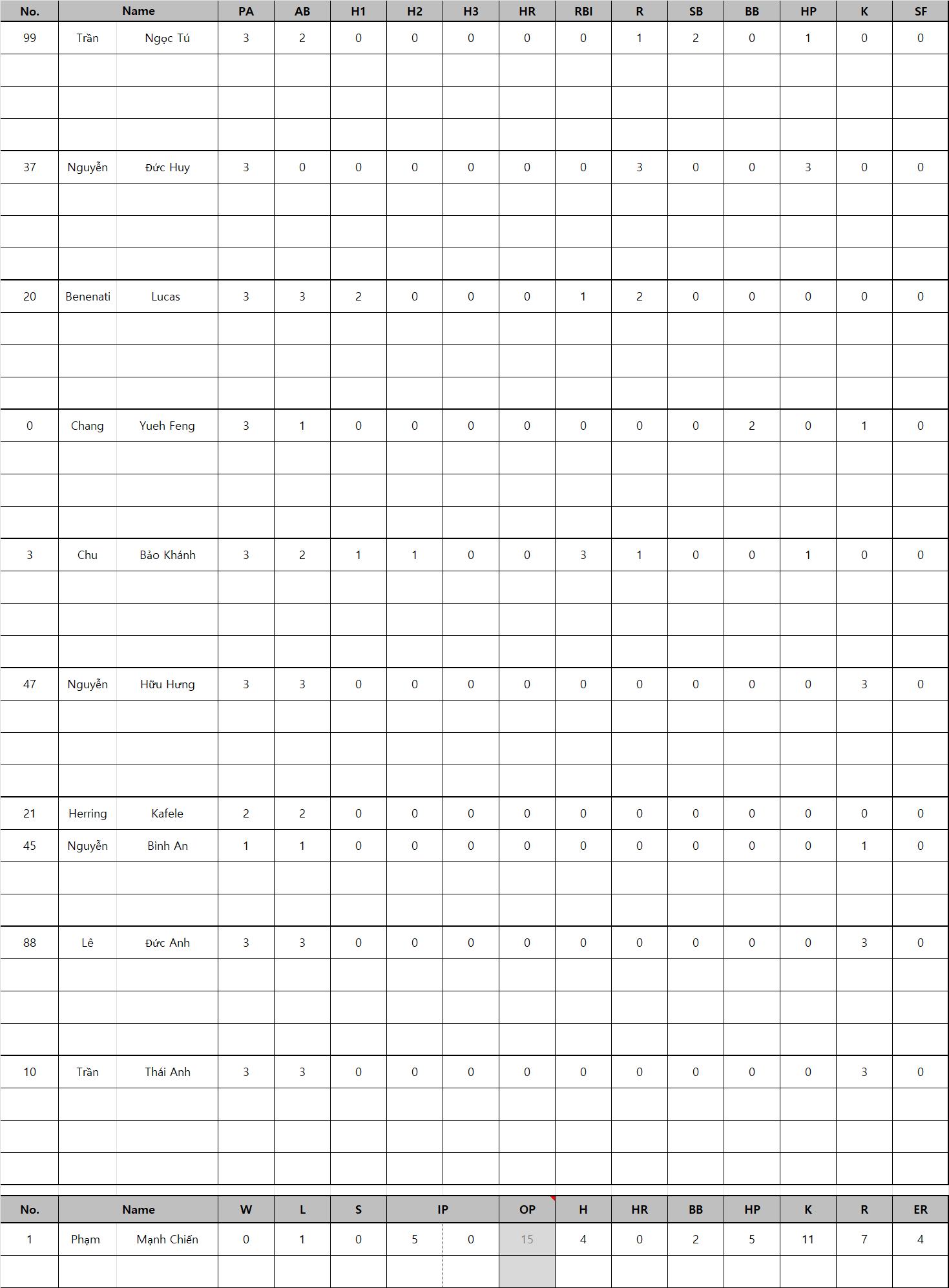 | No. | Name | | PA | AB | H1 | H2 | H3 | HR | RBI | R | SB | BB | HP | K | SF |
|---|---|---|---|---|---|---|---|---|---|---|---|---|---|---|---|
| 99 | Trần | Ngọc Tú | 3 | 2 | 0 | 0 | 0 | 0 | 0 | 1 | 2 | 0 | 1 | 0 | 0 |
| 37 | Nguyễn | Đức Huy | 3 | 0 | 0 | 0 | 0 | 0 | 0 | 3 | 0 | 0 | 3 | 0 | 0 |
| 20 | Benenati | Lucas | 3 | 3 | 2 | 0 | 0 | 0 | 1 | 2 | 0 | 0 | 0 | 0 | 0 |
| 0 | Chang | Yueh Feng | 3 | 1 | 0 | 0 | 0 | 0 | 0 | 0 | 0 | 2 | 0 | 1 | 0 |
| 3 | Chu | Bảo Khánh | 3 | 2 | 1 | 1 | 0 | 0 | 3 | 1 | 0 | 0 | 1 | 0 | 0 |
| 47 | Nguyễn | Hữu Hưng | 3 | 3 | 0 | 0 | 0 | 0 | 0 | 0 | 0 | 0 | 0 | 3 | 0 |
| 21 | Herring | Kafele | 2 | 2 | 0 | 0 | 0 | 0 | 0 | 0 | 0 | 0 | 0 | 0 | 0 |
| 45 | Nguyễn | Bình An | 1 | 1 | 0 | 0 | 0 | 0 | 0 | 0 | 0 | 0 | 0 | 1 | 0 |
| 88 | Lê | Đức Anh | 3 | 3 | 0 | 0 | 0 | 0 | 0 | 0 | 0 | 0 | 0 | 3 | 0 |
| 10 | Trần | Thái Anh | 3 | 3 | 0 | 0 | 0 | 0 | 0 | 0 | 0 | 0 | 0 | 3 | 0 |

| No. | Name | | W | L | S | IP | | OP | H | HR | BB | HP | K | R | ER |
|---|---|---|---|---|---|---|---|---|---|---|---|---|---|---|---|
| 1 | Phạm | Mạnh Chiến | 0 | 1 | 0 | 5 | 0 | 15 | 4 | 0 | 2 | 5 | 11 | 7 | 4 |